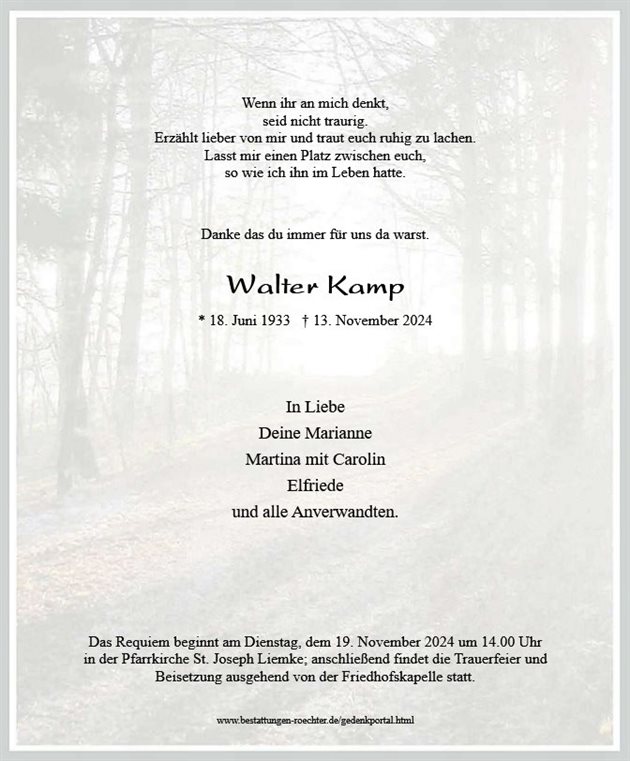 Wenn ihr an mich denkt,
seid nicht traurig.
Erzählt lieber von mir und traut euch ruhig zu lachen.
Lasst mir einen Platz zwischen euch,
so wie ich ihn im Leben hatte.

Danke das du immer für uns da warst.

Walter Kamp

* 18. Juni 1933 † 13. November 2024

In Liebe
Deine Marianne
Martina mit Carolin
Elfriede
und alle Anverwandten.

Das Requiem beginnt am Dienstag, dem 19. November 2024 um 14.00 Uhr in der Pfarrkirche St. Joseph Liemke; anschließend findet die Trauerfeier und Beisetzung ausgehend von der Friedhofskapelle statt.

www.bestattungen-roechter.de/gedenkportal.html